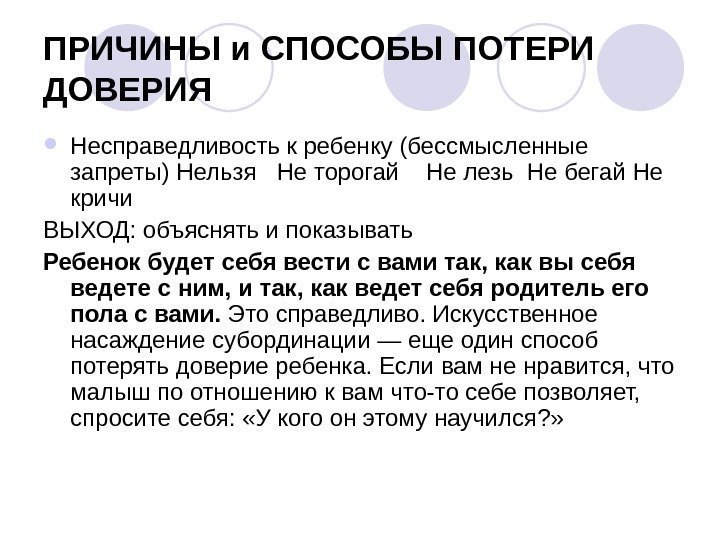 ПРИЧИНЫ и СПОСОБЫ ПОТЕРИ ДОВЕРИЯ

• Несправедливость к ребенку (бессмысленные запреты) Нельзя Не торогай Не лезь Не бегай Не кричи

ВЫХОД: объяснять и показывать

Ребенок будет себя вести с вами так, как вы себя ведете с ним, и так, как ведет себя родитель его пола с вами. Это справедливо. Искусственное насаждение субординации — еще один способ потерять доверие ребенка. Если вам не нравится, что малыш по отношению к вам что-то себе позволяет, спросите себя: «У кого он этому научился?»